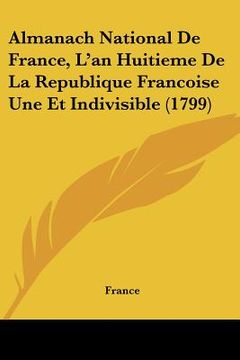 Almanach National De France, L'an Huitieme De La Republique Francoise Une Et Indivisible (1799)

France